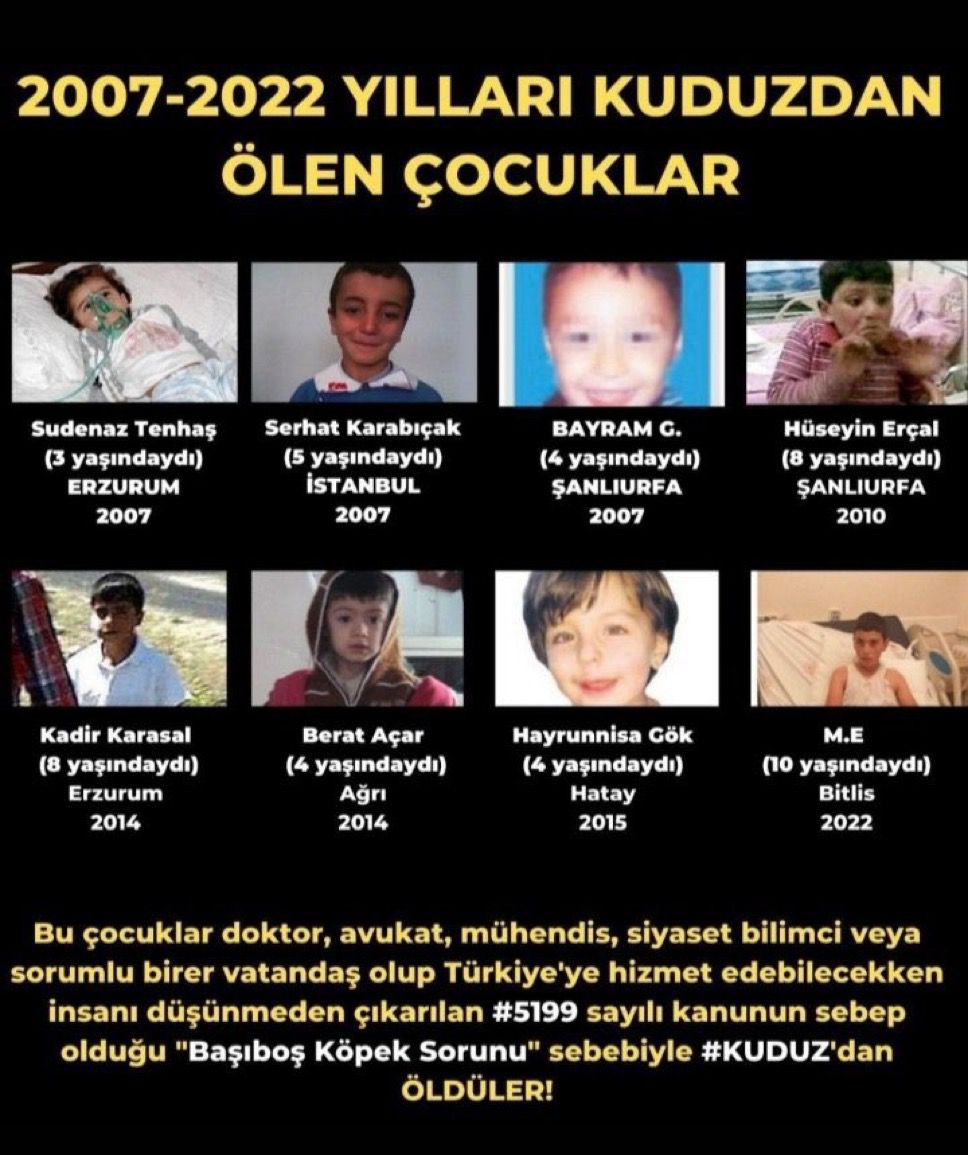 2007-2022 YILLARI KUDUZDAN ÖLEN ÇOCUKLAR

Sudenaz Tenhaş
(3 yaşındaydı)
ERZURUM
2007

Serhat Karabıçak
(5 yaşındaydı)
İSTANBUL
2007

BAYRAM G.
(4 yaşındaydı)
ŞANLIURFA
2007

Hüseyin Erçal
(8 yaşındaydı)
ŞANLIURFA
2010

Kadir Karasal
(8 yaşındaydı)
Erzurum
2014

Berat Açar
(4 yaşındaydı)
Ağrı
2014

Hayrunnisa Gök
(4 yaşındaydı)
Hatay
2015

M.E
(10 yaşındaydı)
Bitlis
2022

Bu çocuklar doktor, avukat, mühendis, siyaset bilimci veya sorumlu birer vatandaş olup Türkiye'ye hizmet edebilecekken insanı düşünmeden çıkarılan #5199 sayılı kanunun sebep olduğu "Başıboş Köpek Sorunu" sebebiyle #KUDUZ'dan ÖLDÜLER!